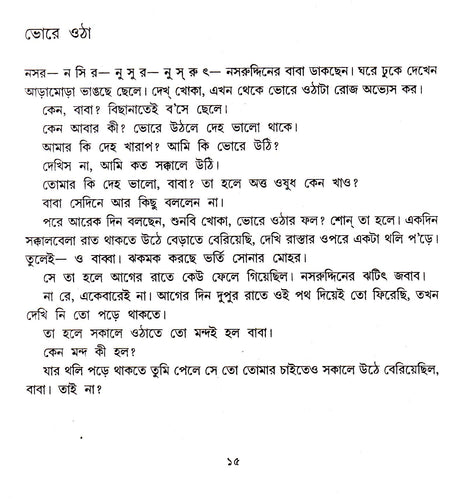 ভোরে ওঠা

নসর— ন সি র— নু সু র— নু স্ রু ৎ— নসরুদ্দিনের বাবা ডাকছেন। ঘরে ঢুকে দেখেন আড়ামোড়া ভাঙছে ছেলে। দেখ্ খোকা, এখন থেকে ভোরে ওঠাটা রোজ অভ্যেস কর।

কেন, বাবা? বিছানাতেই ব'সে ছেলে।

কেন আবার কী? ভোরে উঠলে দেহ ভালো থাকে।

আমার কি দেহ খারাপ? আমি কি ভোরে উঠি?

দেখিস না, আমি কত সক্কালে উঠি।

তোমার কি দেহ ভালো, বাবা? তা হলে অত্ত ওষুধ কেন খাও?

বাবা সেদিনে আর কিছু বললেন না।

পরে আরেক দিন বলছেন, শুনবি খোকা, ভোরে ওঠার ফল? শোন্ তা হলে। একদিন সক্কালবেলা রাত থাকতে উঠে বেড়াতে বেরিয়েছি, দেখি রাস্তার ওপরে একটা থলি প'ড়ে। তুলেই— ও বাব্বা। ঝকমক করছে ভর্তি সোনার মোহর।

সে তা হলে আগের রাতে কেউ ফেলে গিয়েছিল। নসরুদ্দিনের ঝটিৎ জবাব।

না রে, একেবারেই না। আগের দিন দুপুর রাতে ওই পথ দিয়েই তো ফিরেছি, তখন দেখি নি তো পড়ে থাকতে।

তা হলে সকালে ওঠাতে তো মন্দই হল বাবা।

কেন মন্দ কী হল?

যার থলি পড়ে থাকতে তুমি পেলে সে তো তোমার চাইতেও সকালে উঠে বেরিয়েছিল, বাবা। তাই না?

১৫